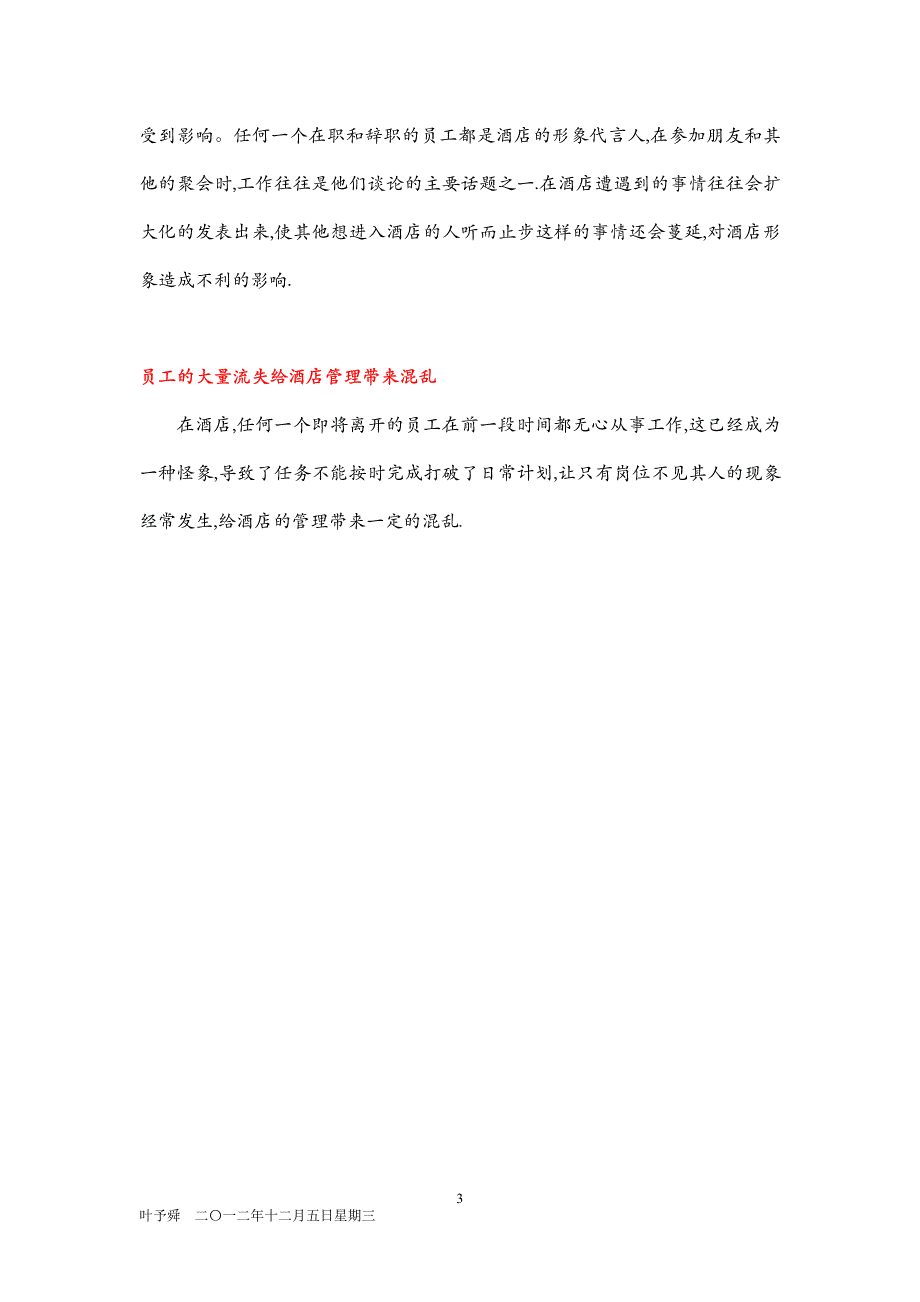 受到影响。任何一个在职和辞职的员工都是酒店的形象代言人,在参加朋友和其他的聚会时,工作往往是他们谈论的主要话题之一.在酒店遭遇到的事情往往会扩大化的发表出来,使其他想进入酒店的人听而止步这样的事情还会蔓延,对酒店形象造成不利的影响.

员工的大量流失给酒店管理带来混乱

在酒店,任何一个即将离开的员工在前一段时间都无心从事工作,这已经成为一种怪象,导致了任务不能按时完成打破了日常计划,让只有岗位不见其人的现象经常发生,给酒店的管理带来一定的混乱.

3

叶予舜　二〇一二年十二月五日星期三